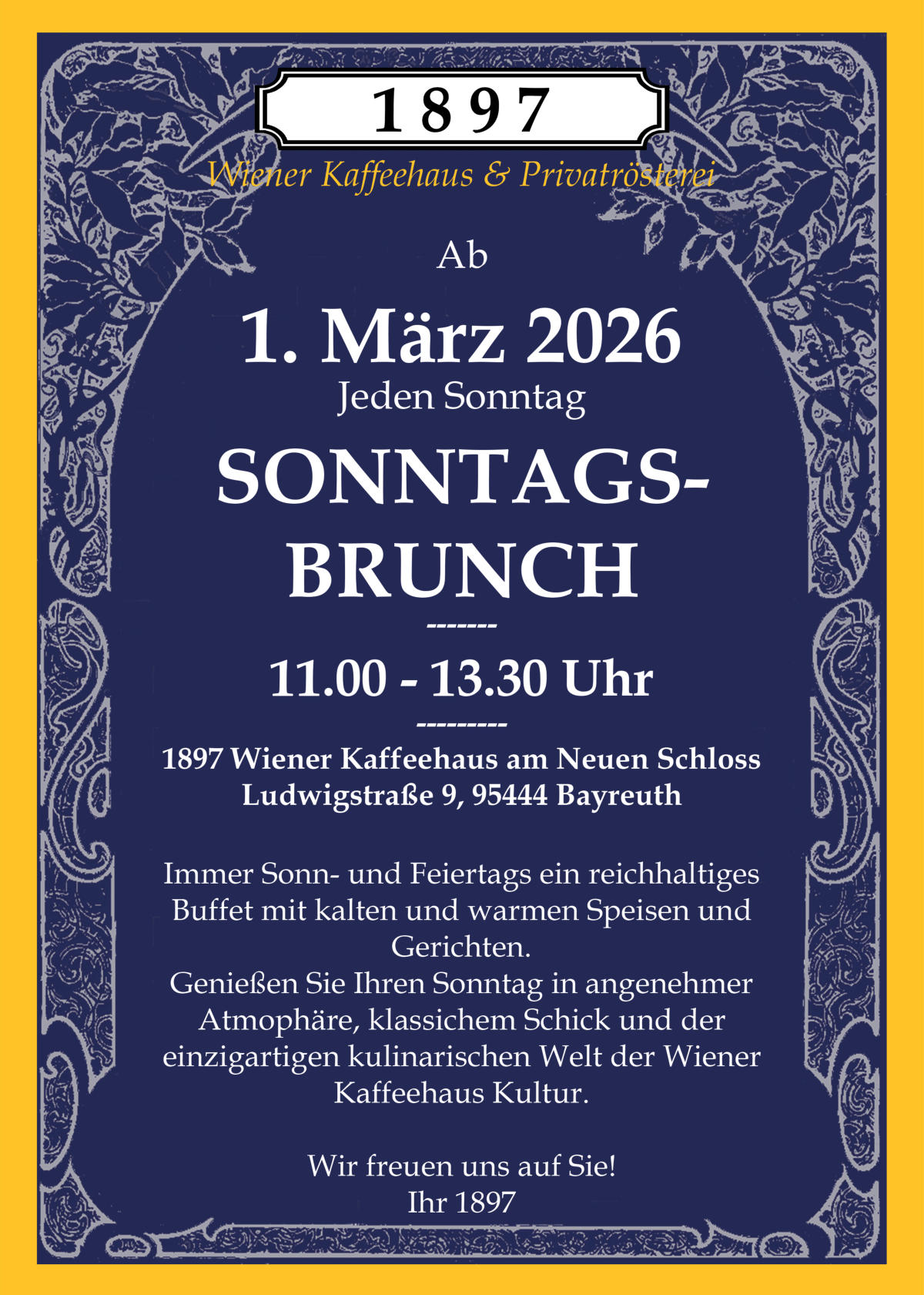 1897

Wiener Kaffeehaus & Privatrösterei

Ab

1. März 2026

Jeden Sonntag

SONNTAGS-
BRUNCH

-------

11.00 - 13.30 Uhr

---------

1897 Wiener Kaffeehaus am Neuen Schloss
Ludwigstraße 9, 95444 Bayreuth

Immer Sonn- und Feiertags ein reichhaltiges Buffet mit kalten und warmen Speisen und Gerichten.
Genießen Sie Ihren Sonntag in angenehmer Atmophäre, klassichem Schick und der einzigartigen kulinarischen Welt der Wiener Kaffeehaus Kultur.

Wir freuen uns auf Sie!
Ihr 1897